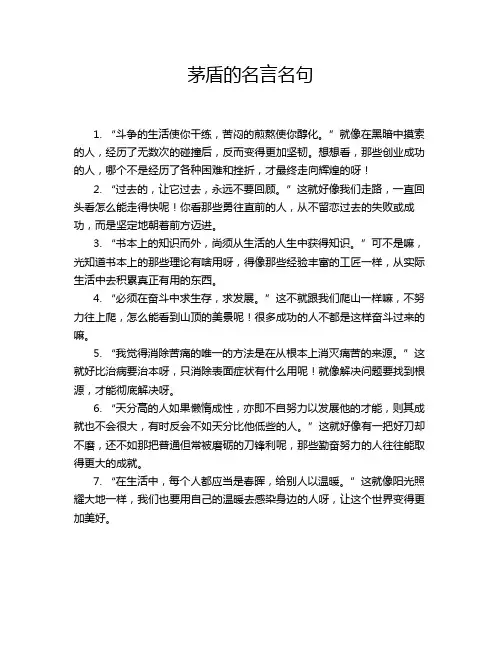 茅盾的名言名句

1. “斗争的生活使你干练，苦闷的煎熬使你醇化。”就像在黑暗中摸索的人，经历了无数次的碰撞后，反而变得更加坚韧。想想看，那些创业成功的人，哪个不是经历了各种困难和挫折，才最终走向辉煌的呀！

2. “过去的，让它过去，永远不要回顾。”这就好像我们走路，一直回头看怎么能走得快呢！你看那些勇往直前的人，从不留恋过去的失败或成功，而是坚定地朝着前方迈进。

3. “书本上的知识而外，尚须从生活的人生中获得知识。”可不是嘛，光知道书本上的那些理论有啥用呀，得像那些经验丰富的工匠一样，从实际生活中去积累真正有用的东西。

4. “必须在奋斗中求生存，求发展。”这不就跟我们爬山一样嘛，不努力往上爬，怎么能看到山顶的美景呢！很多成功的人不都是这样奋斗过来的嘛。

5. “我觉得消除苦痛的唯一的方法是在从根本上消灭痛苦的来源。”这就好比治病要治本呀，只消除表面症状有什么用呢！就像解决问题要找到根源，才能彻底解决呀。

6. “天分高的人如果懒惰成性，亦即不自努力以发展他的才能，则其成就也不会很大，有时反会不如天分比他低些的人。”这就好像有一把好刀却不磨，还不如那把普通但常被磨砺的刀锋利呢，那些勤奋努力的人往往能取得更大的成就。

7. “在生活中，每个人都应当是春晖，给别人以温暖。”这就像阳光照耀大地一样，我们也要用自己的温暖去感染身边的人呀，让这个世界变得更加美好。